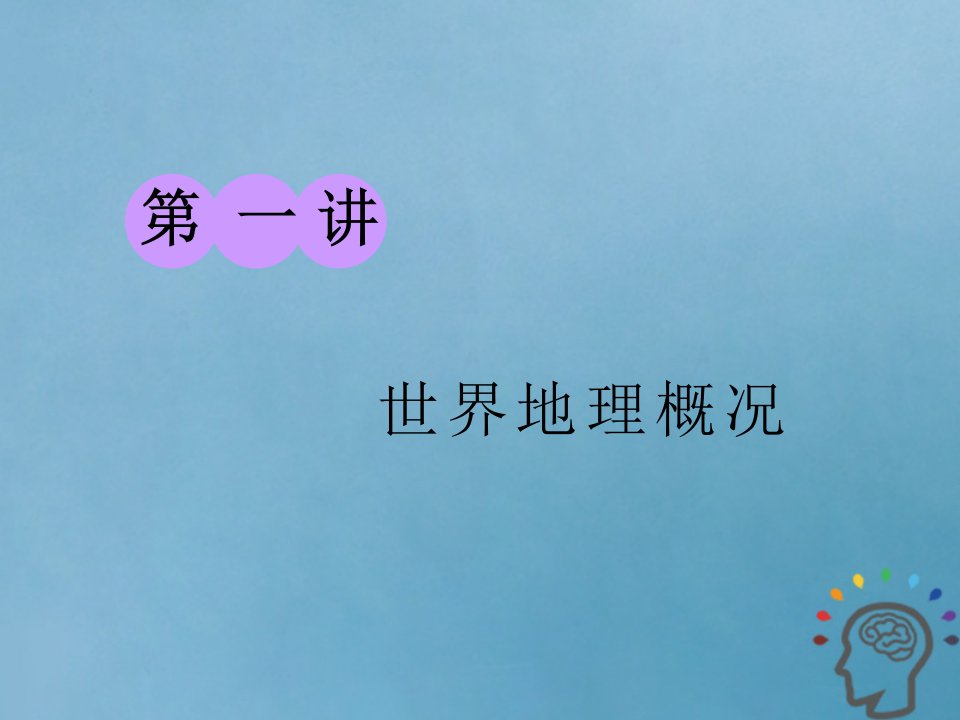 第一讲

世界地理概况